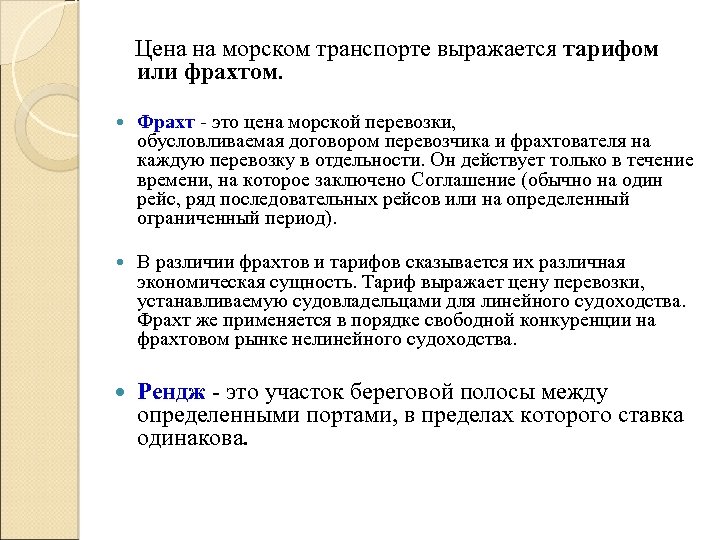 Цена на морском транспорте выражается тарифом или фрахтом.

Фрахт - это цена морской перевозки, обусловливаемая договором перевозчика и фрахтователя на каждую перевозку в отдельности. Он действует только в течение времени, на которое заключено Соглашение (обычно на один рейс, ряд последовательных рейсов или на определенный ограниченный период).

В различии фрахтов и тарифов сказывается их различная экономическая сущность. Тариф выражает цену перевозки, устанавливаемую судовладельцами для линейного судоходства. Фрахт же применяется в порядке свободной конкуренции на фрахтовом рынке нелинейного судоходства.

Рендж - это участок береговой полосы между определенными портами, в пределах которого ставка одинакова.